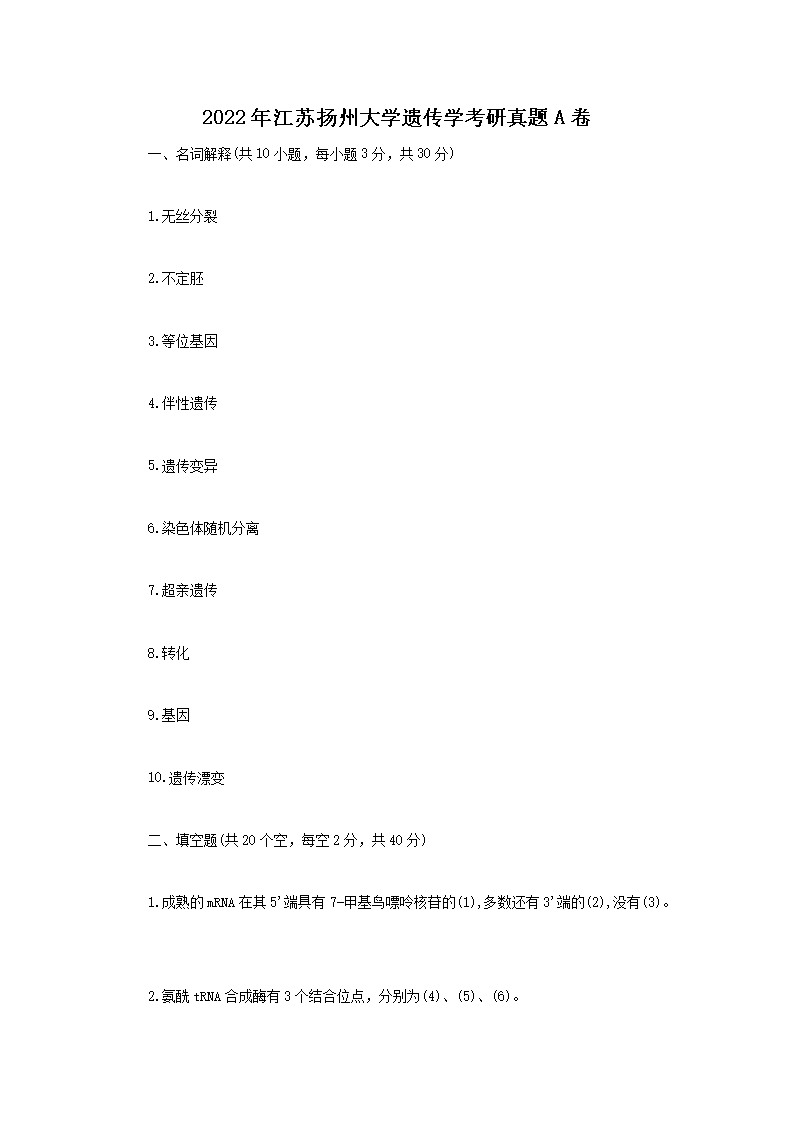 2022年江苏扬州大学遗传学考研真题A卷

一、名词解释(共10小题，每小题3分，共30分)

1.无丝分裂

2.不定胚

3.等位基因

4.伴性遗传

5.遗传变异

6.染色体随机分离

7.超亲遗传

8.转化

9.基因

10.遗传漂变

二、填空题(共20个空，每空2分，共40分)

1.成熟的mRNA在其5'端具有7-甲基鸟嘌呤核苷的(1),多数还有3'端的(2),没有(3)。

2.氨酰tRNA合成酶有3个结合位点，分别为(4)、(5)、(6)。